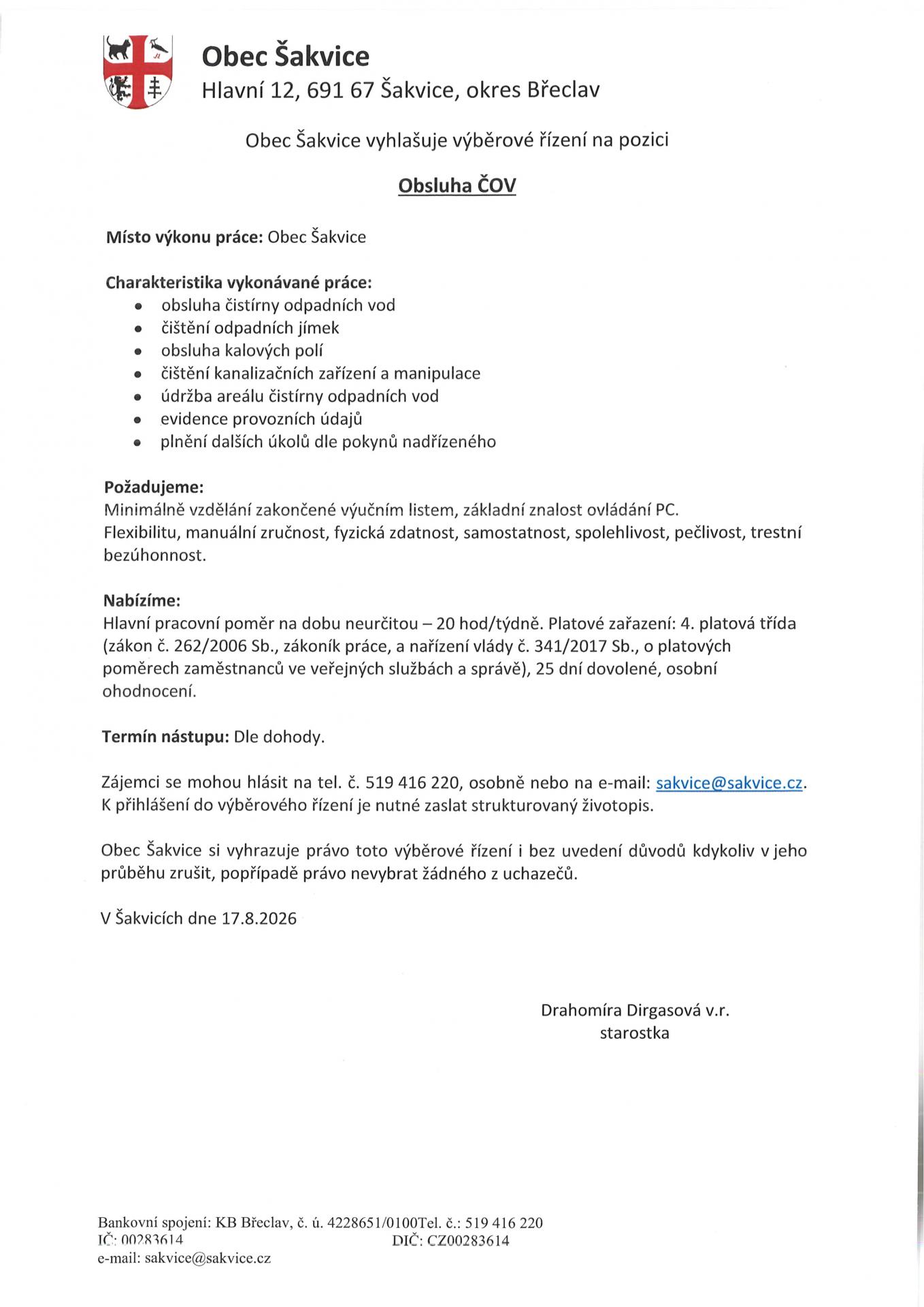 Obec Šakvice
Hlavní 12, 691 67 Šakvice, okres Břeclav

Obec Šakvice vyhlašuje výběrové řízení na pozici

Obsluha ČOV

Místo výkonu práce: Obec Šakvice

Charakteristika vykonávané práce:
- obsluha čistírny odpadních vod
- čištění odpadních jímek
- obsluha kalových polí
- čištění kanalizačních zařízení a manipulace
- údržba areálu čistírny odpadních vod
- evidence provozních údajů
- plnění dalších úkolů dle pokynů nadřízeného

Požadujeme:
Minimálně vzdělání zakončené výučním listem, základní znalost ovládání PC.
Flexibilitu, manuální zručnost, fyzická zdatnost, samostatnost, spolehlivost, pečlivost, trestní bezúhonnost.

Nabízíme:
Hlavní pracovní poměr na dobu neurčitou – 20 hod/týdně. Platové zařazení: 4. platová třída (zákon č. 262/2006 Sb., zákoník práce, a nařízení vlády č. 341/2017 Sb., o platových poměrech zaměstnanců ve veřejných službách a správě), 25 dní dovolené, osobní ohodnocení.

Termín nástupu: Dle dohody.

Zájemci se mohou hlásit na tel. č. 519 416 220, osobně nebo na e-mail: sakvice@sakvice.cz.
K přihlášení do výběrového řízení je nutné zaslat strukturovaný životopis.

Obec Šakvice si vyhrazuje právo toto výběrové řízení i bez uvedení důvodů kdykoliv v jeho průběhu zrušit, popřípadě právo nevybrat žádného z uchazečů.

V Šakvicích dne 17.8.2026

Drahomíra Dirgasová v.r.
starostka

Bankovní spojení: KB Břeclav, č. ú. 4228651/0100Tel. č.: 519 416 220
IČ: 00283614 DIČ: CZ00283614
e-mail: sakvice@sakvice.cz